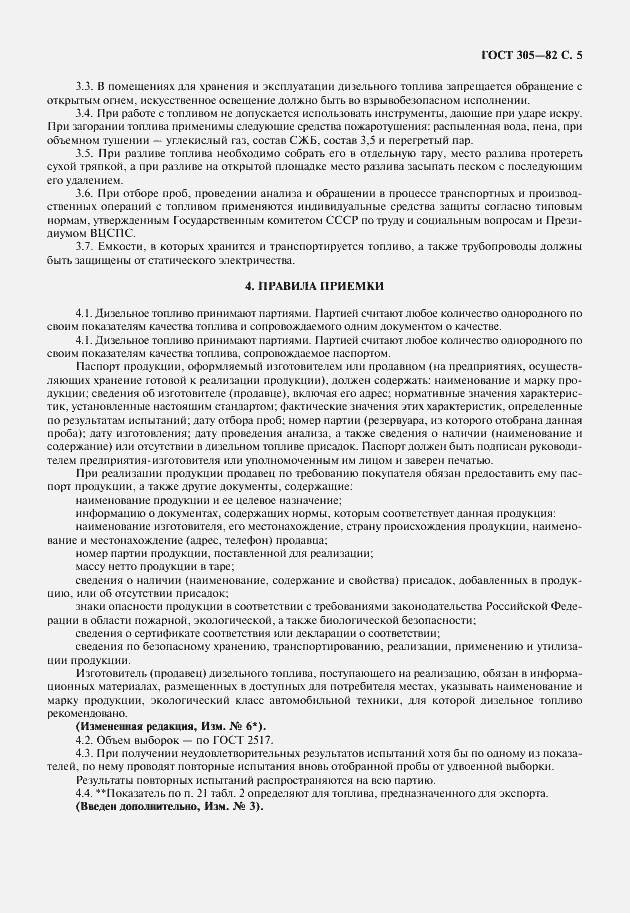 ГОСТ 305—82 С. 5

3.3. В помещениях для хранения и эксплуатации дизельного топлива запрещается обращение с открытым огнем, искусственное освещение должно быть во взрывобезопасном исполнении.

3.4. При работе с топливом не допускается использовать инструменты, дающие при ударе искру. При загорании топлива применимы следующие средства пожаротушения: распыленная вода, пена, при объемном тушении — углекислый газ, состав СЖБ, состав 3,5 и перегретый пар.

3.5. При разливе топлива необходимо собрать его в отдельную тару, место разлива протереть сухой тряпкой, а при разливе на открытой площадке место разлива засыпать песком с последующим его удалением.

3.6. При отборе проб, проведении анализа и обращении в процессе транспортных и производственных операций с топливом применяются индивидуальные средства защиты согласно типовым нормам, утвержденным Государственным комитетом СССР по труду и социальным вопросам и Президиумом ВЦСПС.

3.7. Емкости, в которых хранится и транспортируется топливо, а также трубопроводы должны быть защищены от статического электричества.

4. ПРАВИЛА ПРИЕМКИ

4.1. Дизельное топливо принимают партиями. Партией считают любое количество однородного по своим показателям качества топлива и сопровождаемого одним документом о качестве.

4.1. Дизельное топливо принимают партиями. Партией считают любое количество однородного по своим показателям качества топлива, сопровождаемое паспортом.

Паспорт продукции, оформляемый изготовителем или продавцом (на предприятиях, осуществляющих хранение готовой к реализации продукции), должен содержать: наименование и марку продукции; сведения об изготовителе (продавце), включая его адрес; нормативные значения характеристик, установленные настоящим стандартом; фактические значения этих характеристик, определенные по результатам испытаний; дату отбора проб; номер партии (резервуара, из которого отобрана данная проба); дату изготовления; дату проведения анализа, а также сведения о наличии (наименование и содержание) или отсутствии в дизельном топливе присадок. Паспорт должен быть подписан руководителем предприятия-изготовителя или уполномоченным им лицом и заверен печатью.

При реализации продукции продавец по требованию покупателя обязан предоставить ему паспорт продукции, а также другие документы, содержащие:

наименование продукции и ее целевое назначение;

информацию о документах, содержащих нормы, которым соответствует данная продукция:

наименование изготовителя, его местонахождение, страну происхождения продукции, наименование и местонахождение (адрес, телефон) продавца;

номер партии продукции, поставленной для реализации;

массу нетто продукции в таре;

сведения о наличии (наименование, содержание и свойства) присадок, добавленных в продукцию, или об отсутствии присадок;

знаки опасности продукции в соответствии с требованиями законодательства Российской Федерации в области пожарной, экологической, а также биологической безопасности;

сведения о сертификате соответствия или декларации о соответствии;

сведения по безопасному хранению, транспортированию, реализации, применению и утилизации продукции.

Изготовитель (продавец) дизельного топлива, поступающего на реализацию, обязан в информационных материалах, размещенных в доступных для потребителя местах, указывать наименование и марку продукции, экологический класс автомобильной техники, для которой дизельное топливо рекомендовано.

(Измененная редакция, Изм. № 6*).

4.2. Объем выборок — по ГОСТ 2517.

4.3. При получении неудовлетворительных результатов испытаний хотя бы по одному из показателей, по нему проводят повторные испытания вновь отобранной пробы от удвоенной выборки.

Результаты повторных испытаний распространяются на всю партию.

4.4. **Показатель по п. 21 табл. 2 определяют для топлива, предназначенного для экспорта.

(Введен дополнительно, Изм. № 3).